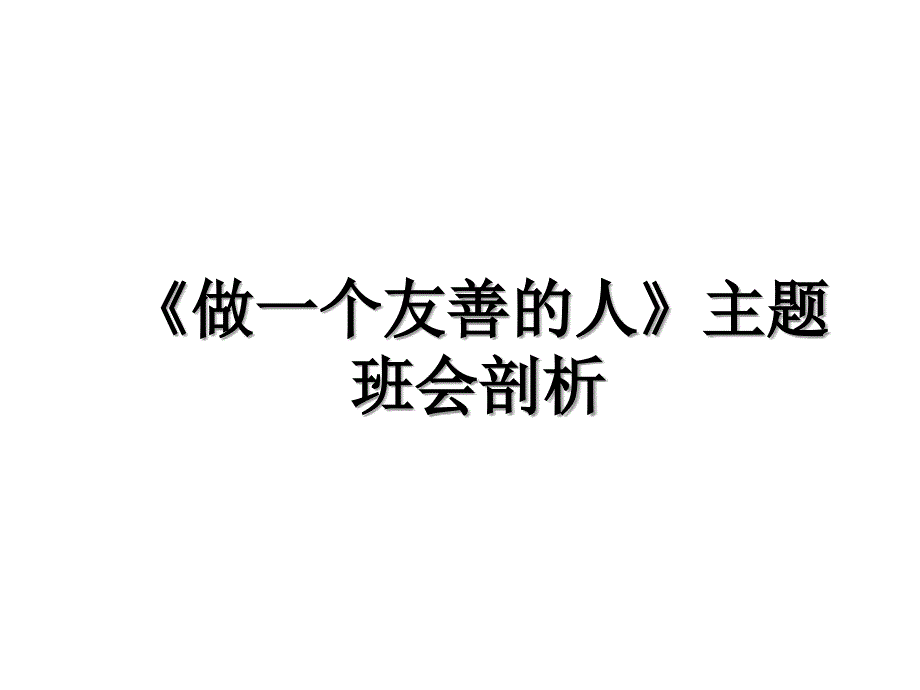 《做一个友善的人》主题班会剖析